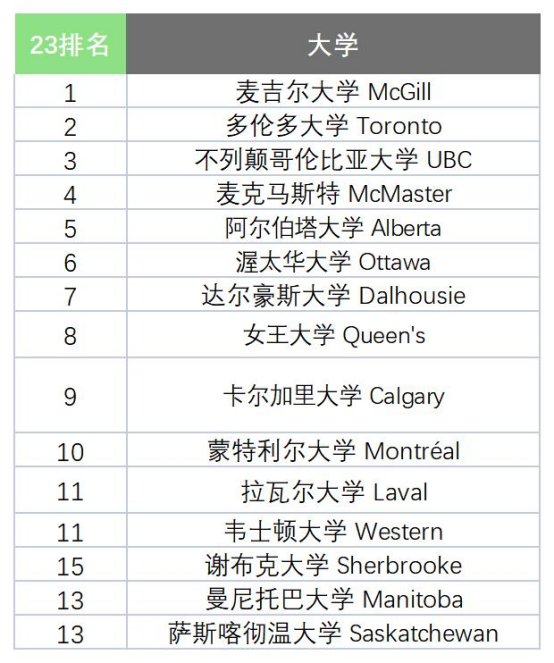 | 23排名 | 大学 |
|---|---|
| 1 | 麦吉尔大学 McGill |
| 2 | 多伦多大学 Toronto |
| 3 | 不列颠哥伦比亚大学 UBC |
| 4 | 麦克马斯特 McMaster |
| 5 | 阿尔伯塔大学 Alberta |
| 6 | 渥太华大学 Ottawa |
| 7 | 达尔豪斯大学 Dalhousie |
| 8 | 女王大学 Queen's |
| 9 | 卡尔加里大学 Calgary |
| 10 | 蒙特利尔大学 Montréal |
| 11 | 拉瓦尔大学 Laval |
| 11 | 韦士顿大学 Western |
| 15 | 谢布克大学 Sherbrooke |
| 13 | 曼尼托巴大学 Manitoba |
| 13 | 萨斯喀彻温大学 Saskatchewan |